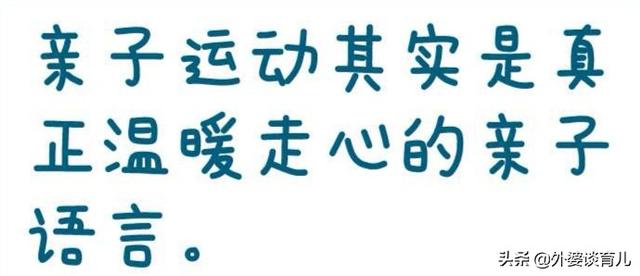 亲子运动其实是真正温暖走心的亲子语言。

头条 @外婆谈育儿